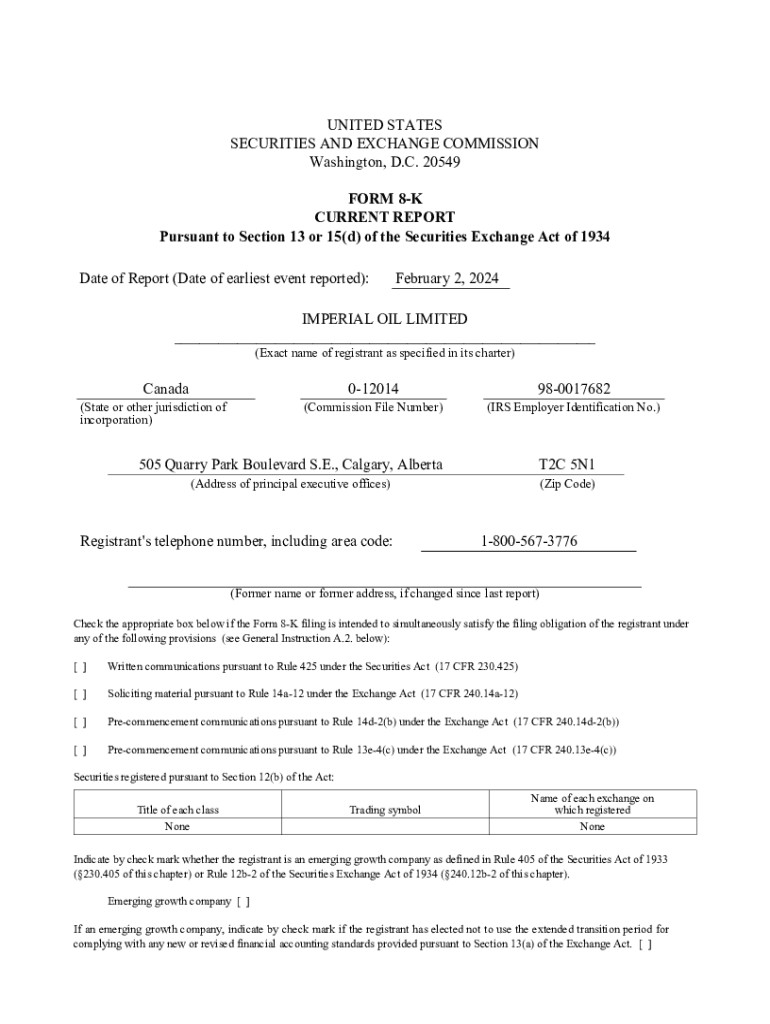 UNITED STATES
SECURITIES AND EXCHANGE COMMISSION
Washington, D.C. 20549

FORM 8-K
CURRENT REPORT
Pursuant to Section 13 or 15(d) of the Securities Exchange Act of 1934

Date of Report (Date of earliest event reported): February 2, 2024

IMPERIAL OIL LIMITED
(Exact name of registrant as specified in its charter)

Canada
(State or other jurisdiction of incorporation)

0-12014
(Commission File Number)

98-0017682
(IRS Employer Identification No.)

505 Quarry Park Boulevard S.E., Calgary, Alberta
(Address of principal executive offices)

T2C 5N1
(Zip Code)

Registrant's telephone number, including area code: 1-800-567-3776

(Former name or former address, if changed since last report)

Check the appropriate box below if the Form 8-K filing is intended to simultaneously satisfy the filing obligation of the registrant under any of the following provisions (see General Instruction A.2. below):

[ ] Written communications pursuant to Rule 425 under the Securities Act (17 CFR 230.425)

[ ] Soliciting material pursuant to Rule 14a-12 under the Exchange Act (17 CFR 240.14a-12)

[ ] Pre-commencement communications pursuant to Rule 14d-2(b) under the Exchange Act (17 CFR 240.14d-2(b))

[ ] Pre-commencement communications pursuant to Rule 13e-4(c) under the Exchange Act (17 CFR 240.13e-4(c))

Securities registered pursuant to Section 12(b) of the Act:

| Title of each class | Trading symbol | Name of each exchange on which registered |
|---|---|---|
| None | | None |

Indicate by check mark whether the registrant is an emerging growth company as defined in Rule 405 of the Securities Act of 1933 (§230.405 of this chapter) or Rule 12b-2 of the Securities Exchange Act of 1934 (§240.12b-2 of this chapter).

Emerging growth company [ ]

If an emerging growth company, indicate by check mark if the registrant has elected not to use the extended transition period for complying with any new or revised financial accounting standards provided pursuant to Section 13(a) of the Exchange Act. [ ]